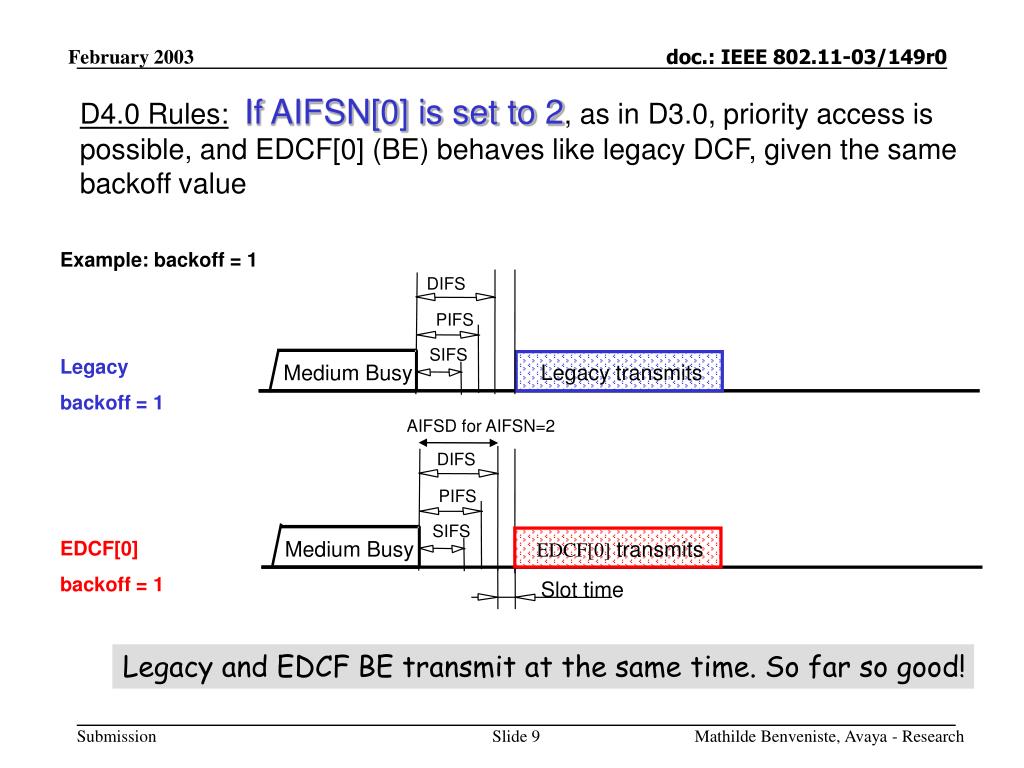 February 2003

doc.: IEEE 802.11-03/149r0

D4.0 Rules: If AIFSN[0] is set to 2, as in D3.0, priority access is possible, and EDCF[0] (BE) behaves like legacy DCF, given the same backoff value

Example: backoff = 1

DIFS

PIFS

SIFS

Legacy

backoff = 1

Medium Busy

Legacy transmits

AIFSD for AIFSN=2

DIFS

PIFS

SIFS

EDCF[0]

backoff = 1

Medium Busy

EDCF[0] transmits

Slot time

Legacy and EDCF BE transmit at the same time. So far so good!

Submission

Slide 9

Mathilde Benveniste, Avaya - Research